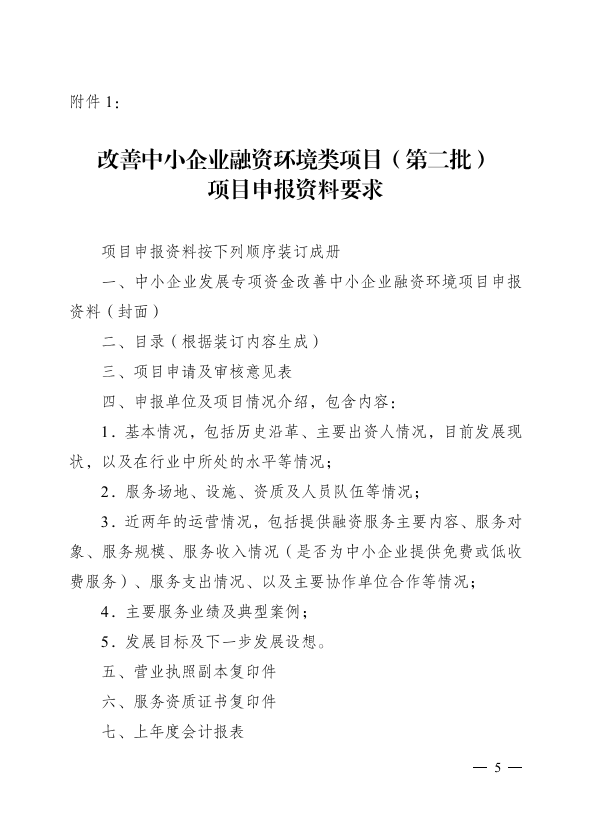 附件 1：

改善中小企业融资环境类项目（第二批）
项目申报资料要求

项目申报资料按下列顺序装订成册

一、中小企业发展专项资金改善中小企业融资环境项目申报资料（封面）

二、目录（根据装订内容生成）

三、项目申请及审核意见表

四、申报单位及项目情况介绍，包含内容：

1．基本情况，包括历史沿革、主要出资人情况，目前发展现状，以及在行业中所处的水平等情况；

2．服务场地、设施、资质及人员队伍等情况；

3．近两年的运营情况，包括提供融资服务主要内容、服务对象、服务规模、服务收入情况（是否为中小企业提供免费或低收费服务）、服务支出情况、以及主要协作单位合作等情况；

4．主要服务业绩及典型案例；

5．发展目标及下一步发展设想。

五、营业执照副本复印件

六、服务资质证书复印件

七、上年度会计报表

— 5 —